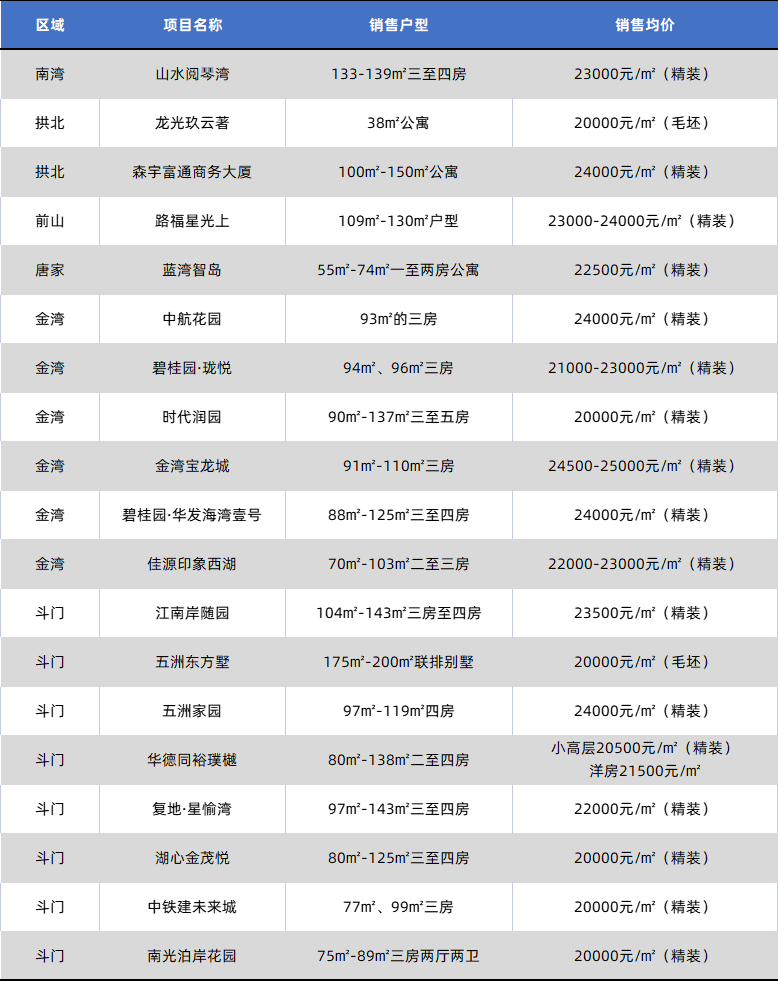 | 区域 | 项目名称 | 销售户型 | 销售均价 |
|---|---|---|---|
| 南湾 | 山水阅琴湾 | 133-139㎡三至四房 | 23000元/㎡（精装） |
| 拱北 | 龙光玖云著 | 38㎡公寓 | 20000元/㎡（毛坯） |
| 拱北 | 森宇富通商务大厦 | 100㎡-150㎡公寓 | 24000元/㎡（精装） |
| 前山 | 路福星光上 | 109㎡-130㎡户型 | 23000-24000元/㎡（精装） |
| 唐家 | 蓝湾智岛 | 55㎡-74㎡一至两房公寓 | 22500元/㎡（精装） |
| 金湾 | 中航花园 | 93㎡的三房 | 24000元/㎡（精装） |
| 金湾 | 碧桂园·珑悦 | 94㎡、96㎡三房 | 21000-23000元/㎡（精装） |
| 金湾 | 时代润园 | 90㎡-137㎡三至五房 | 20000元/㎡（精装） |
| 金湾 | 金湾宝龙城 | 91㎡-110㎡三房 | 24500-25000元/㎡（精装） |
| 金湾 | 碧桂园·华发海湾壹号 | 88㎡-125㎡三至四房 | 24000元/㎡（精装） |
| 金湾 | 佳源印象西湖 | 70㎡-103㎡二至三房 | 22000-23000元/㎡（精装） |
| 斗门 | 江南岸随园 | 104㎡-143㎡三房至四房 | 23500元/㎡（精装） |
| 斗门 | 五洲东方墅 | 175㎡-200㎡联排别墅 | 20000元/㎡（毛坯） |
| 斗门 | 五洲家园 | 97㎡-119㎡四房 | 24000元/㎡（精装） |
| 斗门 | 华德同裕璞樾 | 80㎡-138㎡二至四房 | 小高层20500元/㎡（精装） 洋房21500元/㎡ |
| 斗门 | 复地·星愉湾 | 97㎡-143㎡三至四房 | 22000元/㎡（精装） |
| 斗门 | 湖心金茂悦 | 80㎡-125㎡三至四房 | 20000元/㎡（精装） |
| 斗门 | 中铁建未来城 | 77㎡、99㎡三房 | 20000元/㎡（精装） |
| 斗门 | 南光泊岸花园 | 75㎡-89㎡三房两厅两卫 | 20000元/㎡（精装） |